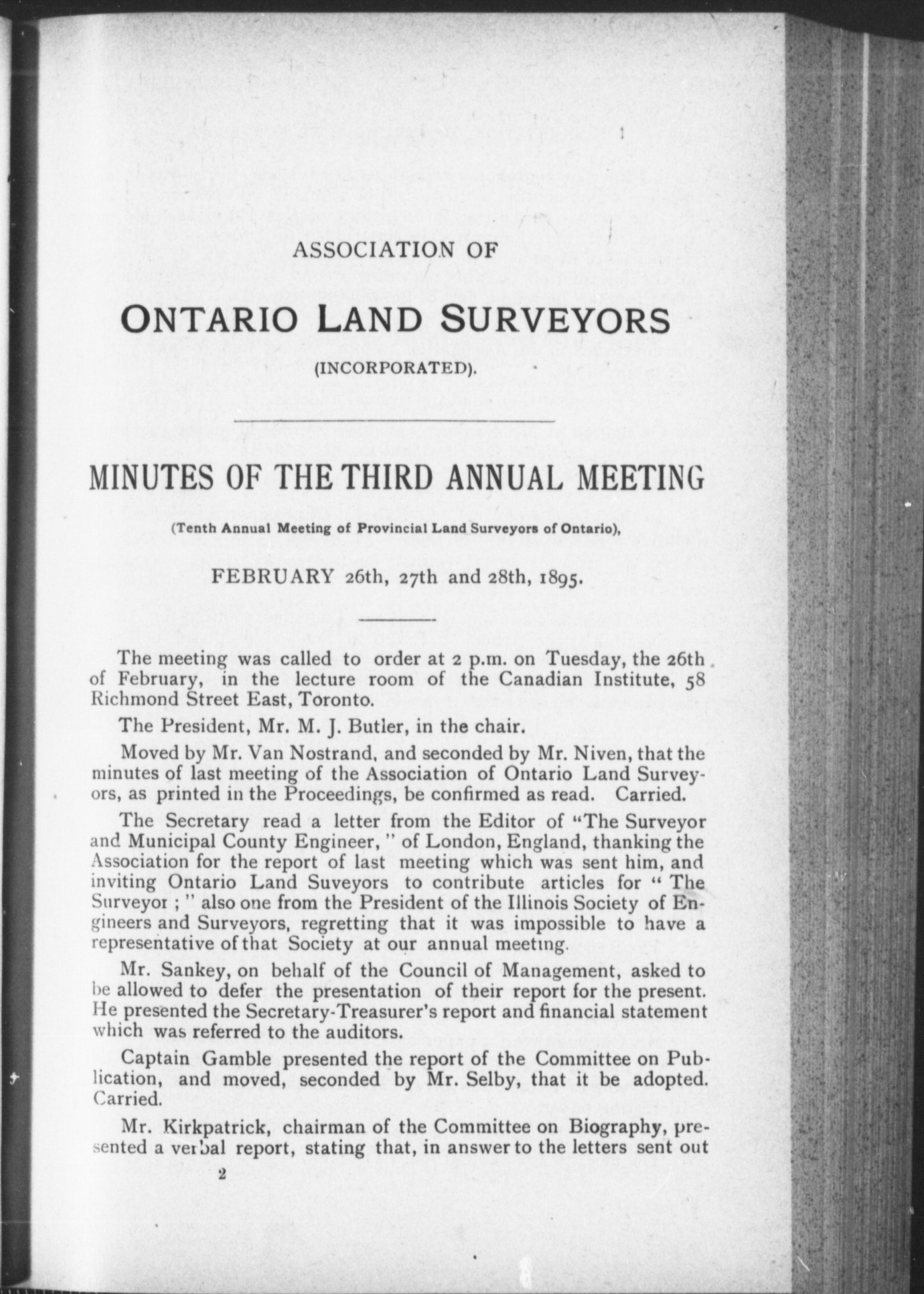 ASSOCIATION OF

ONTARIO LAND SURVEYORS

(INCORPORATED).

MINUTES OF THE THIRD ANNUAL MEETING

(Tenth Annual Meeting of Provincial Land Surveyors of Ontario),

FEBRUARY 26th, 27th and 28th, 1895.

The meeting was called to order at 2 p.m. on Tuesday, the 26th of February, in the lecture room of the Canadian Institute, 58 Richmond Street East, Toronto.

The President, Mr. M. J. Butler, in the chair.

Moved by Mr. Van Nostrand, and seconded by Mr. Niven, that the minutes of last meeting of the Association of Ontario Land Surveyors, as printed in the Proceedings, be confirmed as read. Carried.

The Secretary read a letter from the Editor of "The Surveyor and Municipal County Engineer," of London, England, thanking the Association for the report of last meeting which was sent him, and inviting Ontario Land Suveyors to contribute articles for "The Surveyor;" also one from the President of the Illinois Society of Engineers and Surveyors, regretting that it was impossible to have a representative of that Society at our annual meeting.

Mr. Sankey, on behalf of the Council of Management, asked to be allowed to defer the presentation of their report for the present. He presented the Secretary-Treasurer's report and financial statement which was referred to the auditors.

Captain Gamble presented the report of the Committee on Publication, and moved, seconded by Mr. Selby, that it be adopted. Carried.

Mr. Kirkpatrick, chairman of the Committee on Biography, presented a verbal report, stating that, in answer to the letters sent out

2